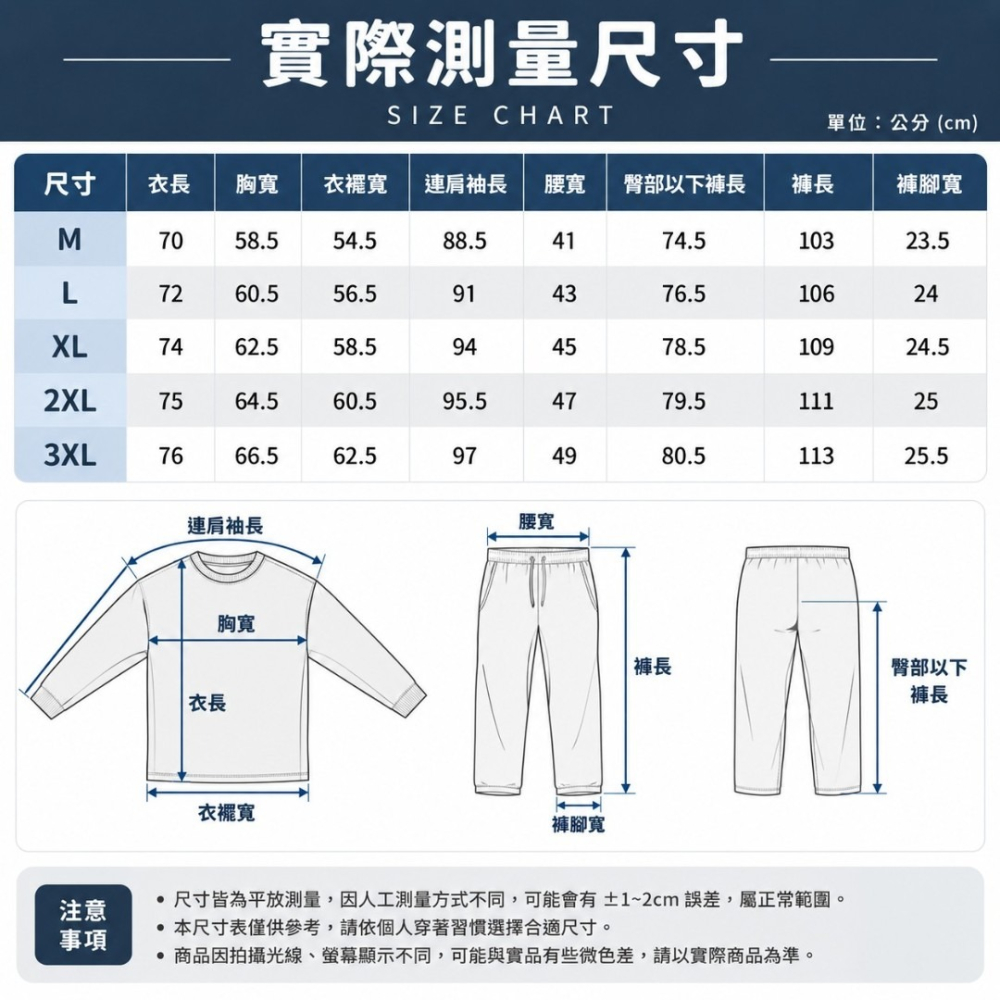 實際測量尺寸
SIZE CHART

單位：公分 (cm)

| 尺寸 | 衣長 | 胸寬 | 衣襬寬 | 連肩袖長 | 腰寬 | 臀部以下褲長 | 褲長 | 褲腳寬 |
|---|---|---|---|---|---|---|---|---|
| M | 70 | 58.5 | 54.5 | 88.5 | 41 | 74.5 | 103 | 23.5 |
| L | 72 | 60.5 | 56.5 | 91 | 43 | 76.5 | 106 | 24 |
| XL | 74 | 62.5 | 58.5 | 94 | 45 | 78.5 | 109 | 24.5 |
| 2XL | 75 | 64.5 | 60.5 | 95.5 | 47 | 79.5 | 111 | 25 |
| 3XL | 76 | 66.5 | 62.5 | 97 | 49 | 80.5 | 113 | 25.5 |

連肩袖長
胸寬
衣長
衣襬寬
腰寬
褲長
褲腳寬
臀部以下褲長

注意事項
• 尺寸皆為平放測量，因人工測量方式不同，可能會有 ±1~2cm 誤差，屬正常範圍。
• 本尺寸表僅供參考，請依個人穿著習慣選擇合適尺寸。
• 商品因拍攝光線、螢幕顯示不同，可能與實品有些微色差，請以實際商品為準。